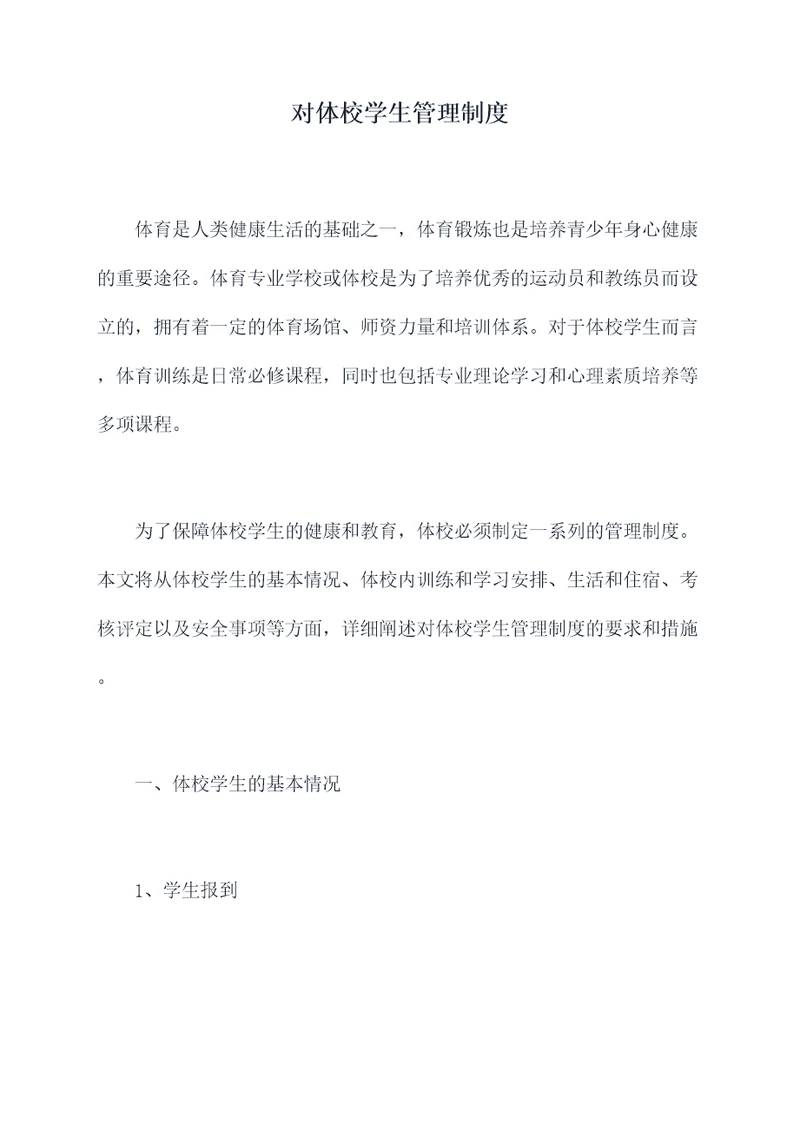 对体校学生管理制度

体育是人类健康生活的基础之一，体育锻炼也是培养青少年身心健康的重要途径。体育专业学校或体校是为了培养优秀的运动员和教练员而设立的，拥有着一定的体育场馆、师资力量和培训体系。对于体校学生而言，体育训练是日常必修课程，同时也包括专业理论学习和心理素质培养等多项课程。

为了保障体校学生的健康和教育，体校必须制定一系列的管理制度。本文将从体校学生的基本情况、体校内训练和学习安排、生活和住宿、考核评定以及安全事项等方面，详细阐述对体校学生管理制度的要求和措施。

一、体校学生的基本情况

1、学生报到